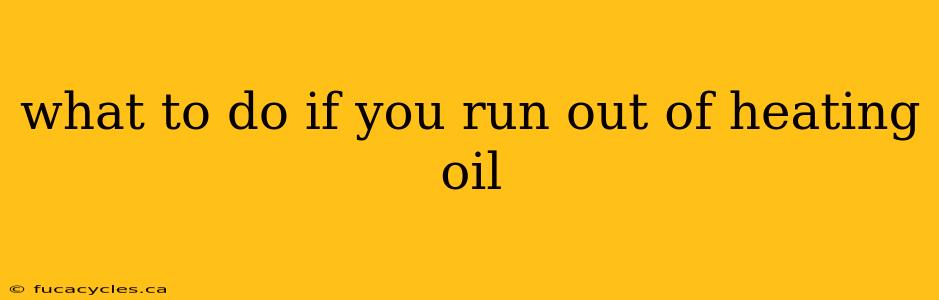 what to do if you run out of heating oil

© fucacycles.ca